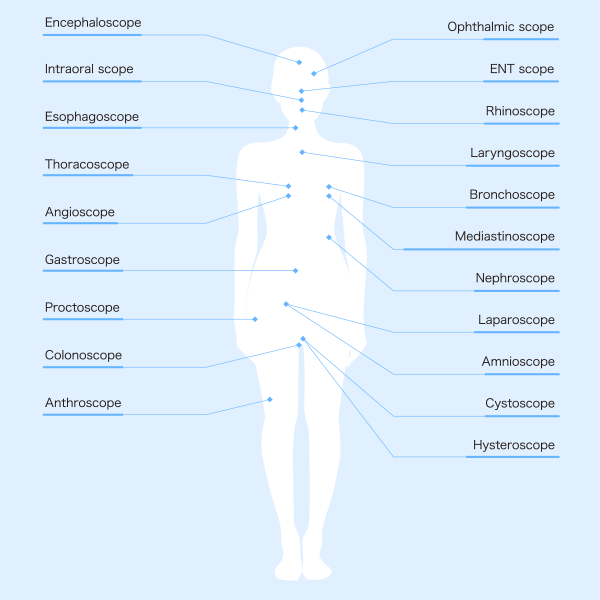 Encephaloscope
Intraoral scope
Esophagoscope
Thoracoscope
Angioscope
Gastroscope
Proctoscope
Colonoscope
Anthroscope

Ophthalmic scope
ENT scope
Rhinoscope
Laryngoscope
Bronchoscope
Mediastinoscope
Nephroscope
Laparoscope
Amnioscope
Cystoscope
Hysteroscope